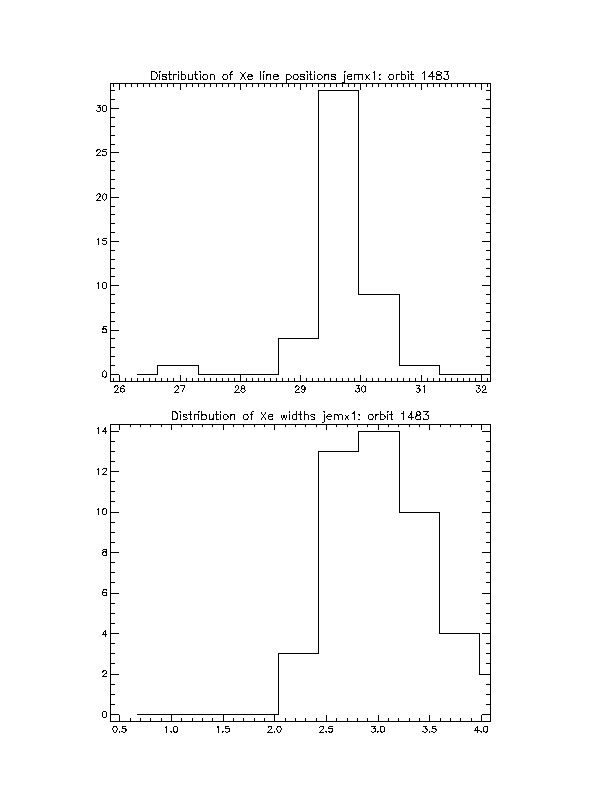 Distribution of Xe line positions jemx1: orbit 1483

30
25
20
15
10
5
0
26 27 28 29 30 31 32

Distribution of Xe widths jemx1: orbit 1483

14
12
10
8
6
4
2
0
0.5 1.0 1.5 2.0 2.5 3.0 3.5 4.0